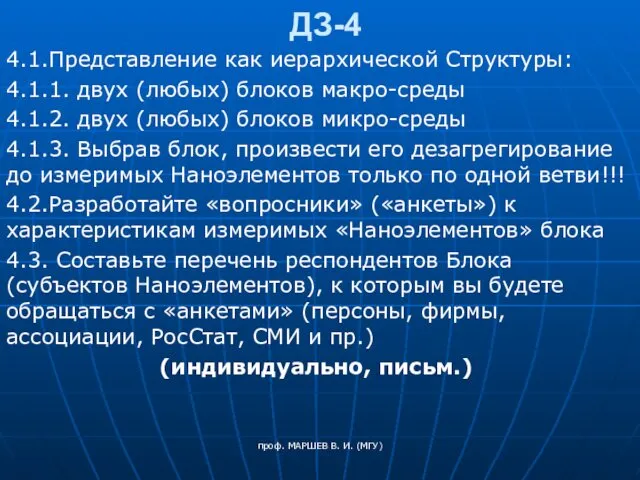 ДЗ-4

4.1.Представление как иерархической Структуры:

4.1.1. двух (любых) блоков макро-среды

4.1.2. двух (любых) блоков микро-среды

4.1.3. Выбрав блок, произвести его дезагрегирование до измеримых Наноэлементов только по одной ветви!!!

4.2.Разработайте «вопросники» («анкеты») к характеристикам измеримых «Наноэлементов» блока

4.3. Составьте перечень респондентов Блока (субъектов Наноэлементов), к которым вы будете обращаться с «анкетами» (персоны, фирмы, ассоциации, РосСтат, СМИ и пр.)

(индивидуально, письм.)

проф. МАРШЕВ В. И. (МГУ)